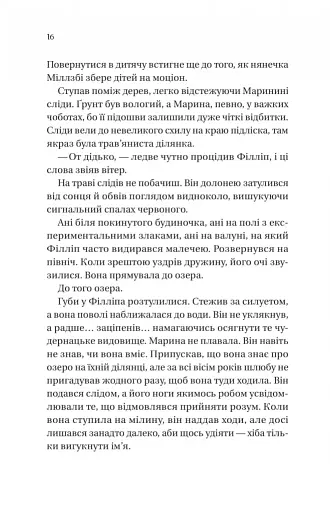 16

Повернутися в дитячу встигне ще до того, як нянечка Міллзбі збере дітей на моціон.

Ступав поміж дерев, легко відстежуючи Маринині сліди. Ґрунт був вологий, а Марина, певно, у важких чоботах, бо її підошви залишили дуже чіткі відбитки. Сліди вели до невеликого схилу на краю підліска, там якраз була трав'яниста ділянка.

— От дідько, — ледве чутно процідив Філліп, і ці слова звіяв вітер.

На траві слідів не побачиш. Він долонею затулився від сонця й обвів поглядом видноколо, вишукуючи сигнальний спалах червоного.

Ані біля покинутого будиночка, ані на полі з експериментальними злаками, ані на валуні, на який Філліп часто видирався малечею. Розвернувся на північ. Коли зрештою уздрів дружину, його очі звузилися. Вона прямувала до озера.

До того озера.

Губи у Філліпа розтулилися. Стежив за силуетом, а вона поволі наближалася до води. Він не уклякнув, а радше… заціпенів… намагаючись осягнути те чудернацьке видовище. Марина не плавала. Він навіть не знав, чи вона вміє. Припускав, що вона знає про озеро на їхній ділянці, але за всі вісім років шлюбу не пригадував жодного разу, щоб вона туди ходила. Він подався слідом, а його ноги якимось робом усвідомлювали те, що відмовлявся прийняти розум. Коли вона ступила на мілину, він наддав ходи, але досі лишався занадто далеко, аби щось удіяти — хіба тільки вигукнути ім'я.